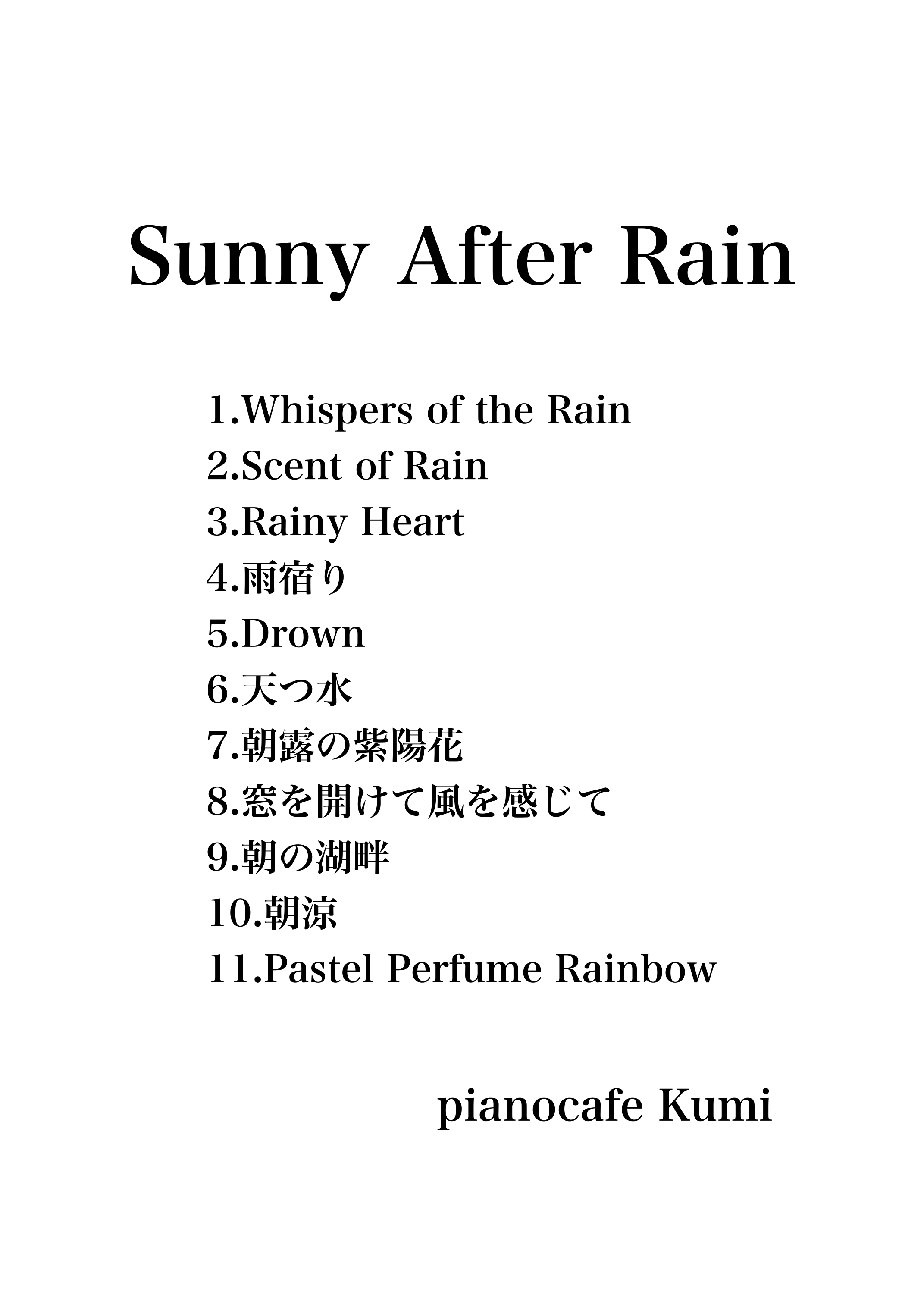 Sunny After Rain

1.Whispers of the Rain
2.Scent of Rain
3.Rainy Heart
4.雨宿り
5.Drown
6.天つ水
7.朝露の紫陽花
8.窓を開けて風を感じて
9.朝の湖畔
10.朝涼
11.Pastel Perfume Rainbow

pianocafe Kumi